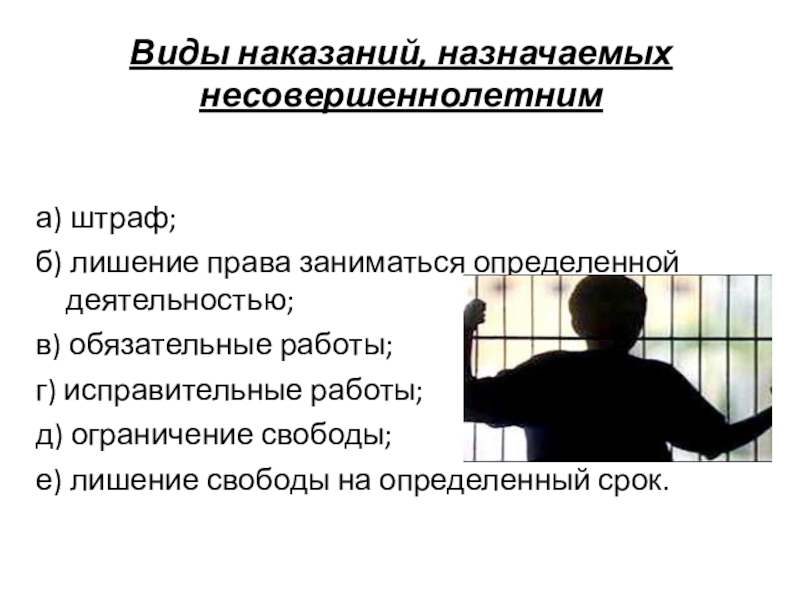 Виды наказаний, назначаемых несовершеннолетним

а) штраф;
б) лишение права заниматься определенной деятельностью;
в) обязательные работы;
г) исправительные работы;
д) ограничение свободы;
е) лишение свободы на определенный срок.